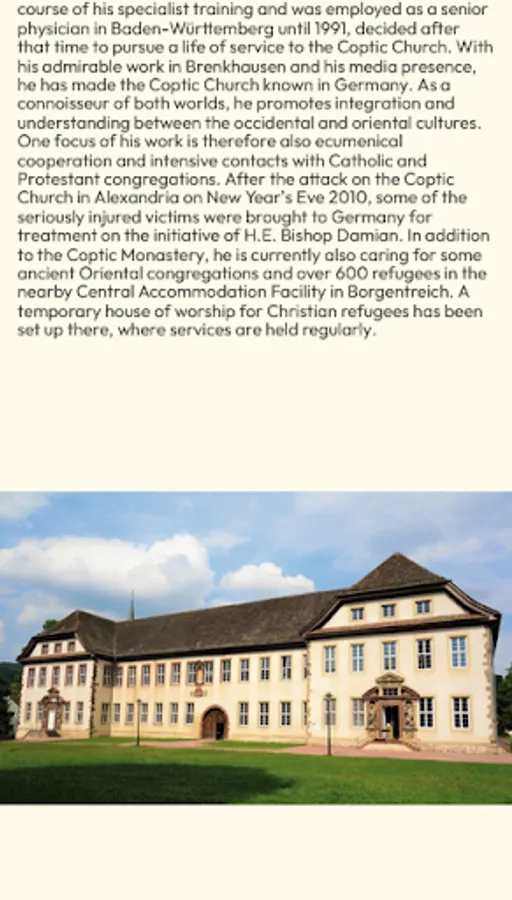 course of his specialist training and was employed as a senior physician in Baden-Württemberg until 1991, decided after that time to pursue a life of service to the Coptic Church. With his admirable work in Brenkhausen and his media presence, he has made the Coptic Church known in Germany. As a connoisseur of both worlds, he promotes integration and understanding between the occidental and oriental cultures. One focus of his work is therefore also ecumenical cooperation and intensive contacts with Catholic and Protestant congregations. After the attack on the Coptic Church in Alexandria on New Year's Eve 2010, some of the seriously injured victims were brought to Germany for treatment on the initiative of H.E. Bishop Damian. In addition to the Coptic Monastery, he is currently also caring for some ancient Oriental congregations and over 600 refugees in the nearby Central Accommodation Facility in Borgentreich. A temporary house of worship for Christian refugees has been set up there, where services are held regularly.